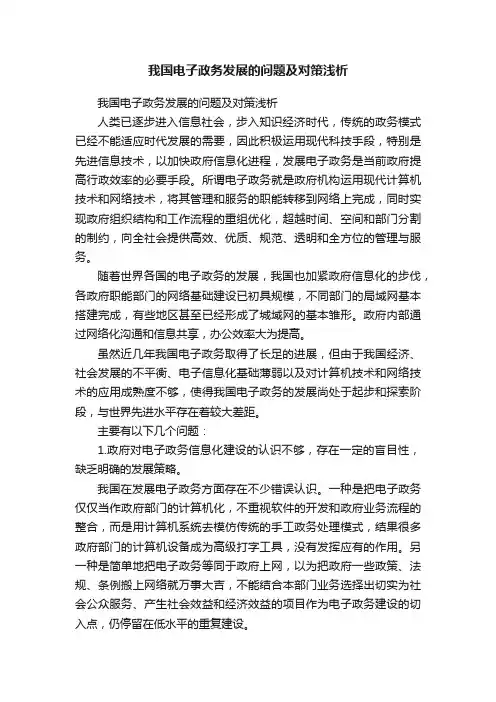 我国电子政务发展的问题及对策浅析

我国电子政务发展的问题及对策浅析

人类已逐步进入信息社会，步入知识经济时代，传统的政务模式已经不能适应时代发展的需要，因此积极运用现代科技手段，特别是先进信息技术，以加快政府信息化进程，发展电子政务是当前政府提高行政效率的必要手段。所谓电子政务就是政府机构运用现代计算机技术和网络技术，将其管理和服务的职能转移到网络上完成，同时实现政府组织结构和工作流程的重组优化，超越时间、空间和部门分割的制约，向全社会提供高效、优质、规范、透明和全方位的管理与服务。

随着世界各国的电子政务的发展，我国也加紧政府信息化的步伐，各政府职能部门的网络基础建设已初具规模，不同部门的局域网基本搭建完成，有些地区甚至已经形成了城域网的基本雏形。政府内部通过网络化沟通和信息共享，办公效率大为提高。

虽然近几年我国电子政务取得了长足的进展，但由于我国经济、社会发展的不平衡、电子信息化基础薄弱以及对计算机技术和网络技术的应用成熟度不够，使得我国电子政务的发展尚处于起步和探索阶段，与世界先进水平存在着较大差距。

主要有以下几个问题：

1.政府对电子政务信息化建设的认识不够，存在一定的盲目性，缺乏明确的发展策略。

我国在发展电子政务方面存在不少错误认识。一种是把电子政务仅仅当作政府部门的计算机化，不重视软件的开发和政府业务流程的整合，而是用计算机系统去模仿传统的手工政务处理模式，结果很多政府部门的计算机设备成为高级打字工具，没有发挥应有的作用。另一种是简单地把电子政务等同于政府上网，以为把政府一些政策、法规、条例搬上网络就万事大吉，不能结合本部门业务选择出切实为社会公众服务、产生社会效益和经济效益的项目作为电子政务建设的切入点，仍停留在低水平的重复建设。